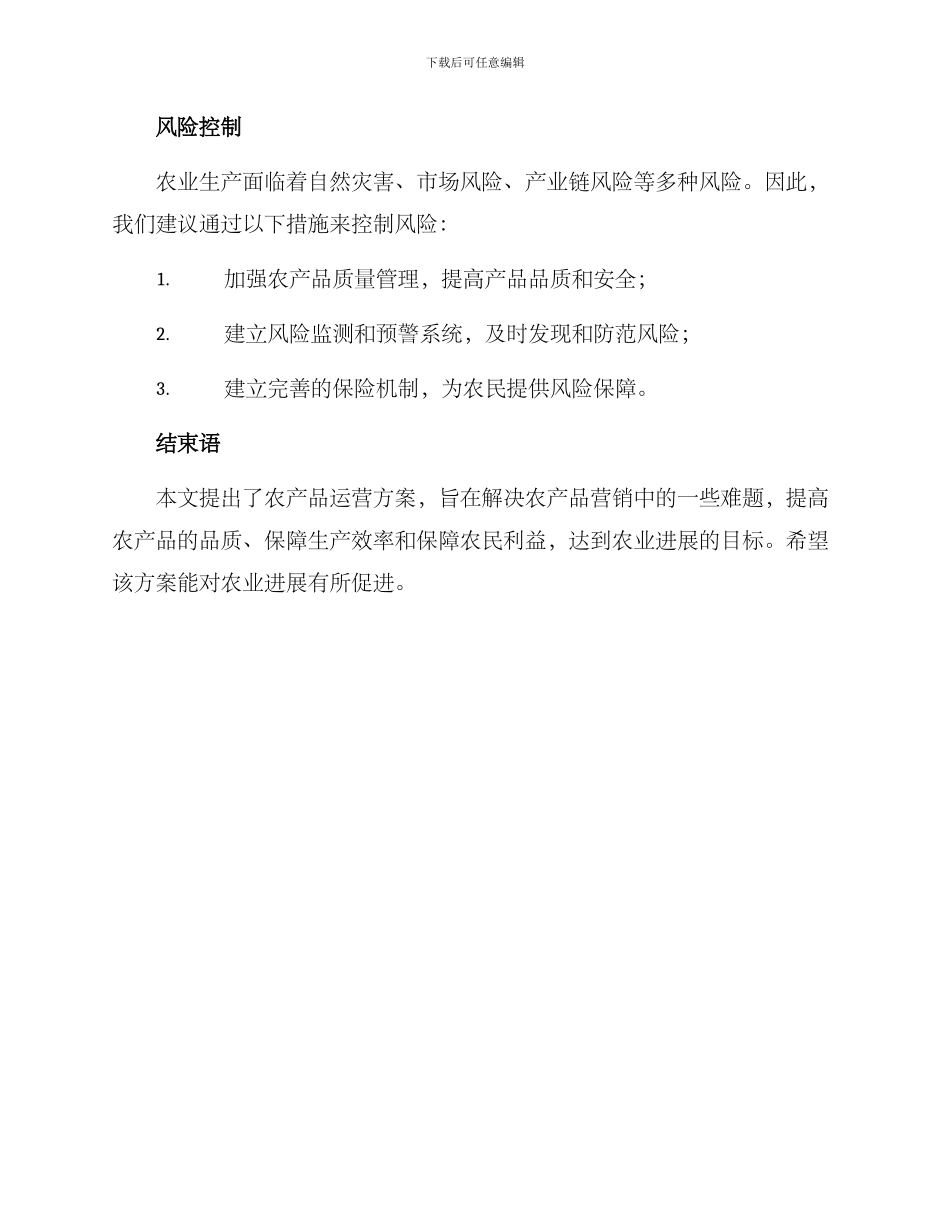 下载后可任意编辑

风险控制

农业生产面临着自然灾害、市场风险、产业链风险等多种风险。因此，我们建议通过以下措施来控制风险：

1. 加强农产品质量管理，提高产品品质和安全；

2. 建立风险监测和预警系统，及时发现和防范风险；

3. 建立完善的保险机制，为农民提供风险保障。

结束语

本文提出了农产品运营方案，旨在解决农产品营销中的一些难题，提高农产品的品质、保障生产效率和保障农民利益，达到农业进展的目标。希望该方案能对农业进展有所促进。